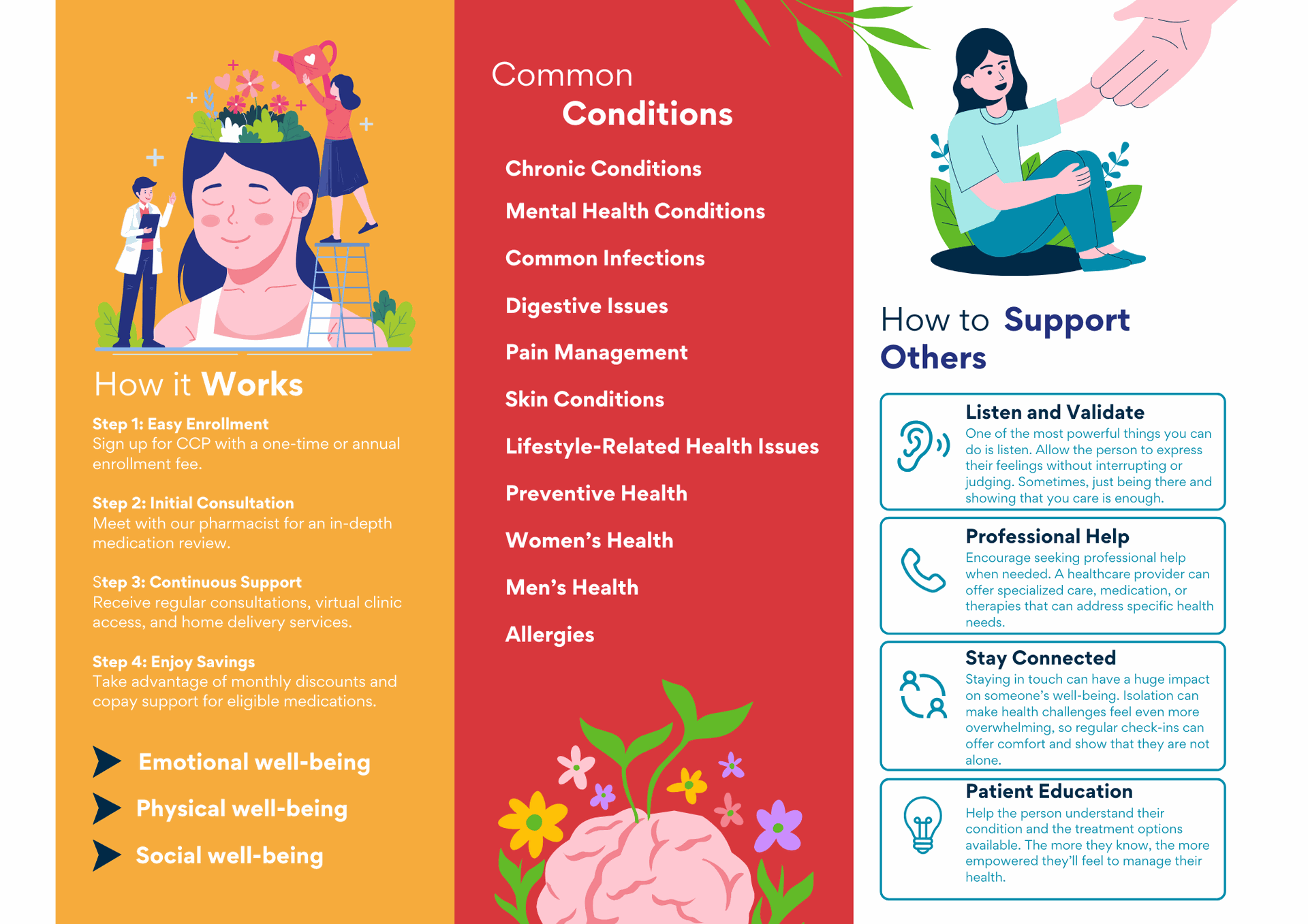 How it Works

Step 1: Easy Enrollment
Sign up for CCP with a one-time or annual enrollment fee.

Step 2: Initial Consultation
Meet with our pharmacist for an in-depth medication review.

Step 3: Continuous Support
Receive regular consultations, virtual clinic access, and home delivery services.

Step 4: Enjoy Savings
Take advantage of monthly discounts and copay support for eligible medications.

Emotional well-being
Physical well-being
Social well-being

Common Conditions

Chronic Conditions
Mental Health Conditions
Common Infections
Digestive Issues
Pain Management
Skin Conditions
Lifestyle-Related Health Issues
Preventive Health
Women's Health
Men's Health
Allergies

How to Support Others

Listen and Validate
One of the most powerful things you can do is listen. Allow the person to express their feelings without interrupting or judging. Sometimes, just being there and showing that you care is enough.

Professional Help
Encourage seeking professional help when needed. A healthcare provider can offer specialized care, medication, or therapies that can address specific health needs.

Stay Connected
Staying in touch can have a huge impact on someone's well-being. Isolation can make health challenges feel even more overwhelming, so regular check-ins can offer comfort and show that they are not alone.

Patient Education
Help the person understand their condition and the treatment options available. The more they know, the more empowered they'll feel to manage their health.